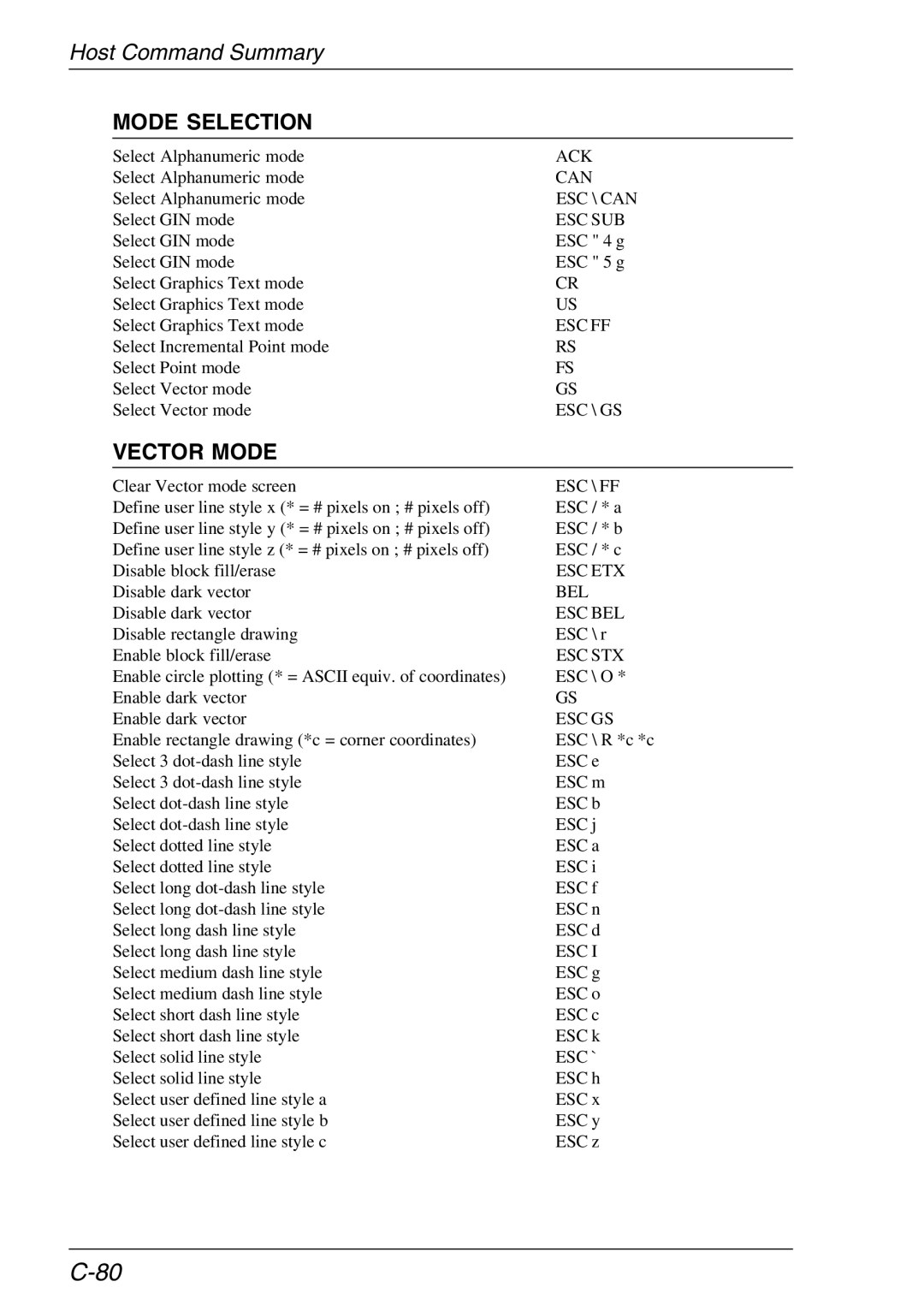 Host Command Summary

MODE SELECTION

| | |
|---|---|
| Select Alphanumeric mode | ACK |
| Select Alphanumeric mode | CAN |
| Select Alphanumeric mode | ESC \ CAN |
| Select GIN mode | ESC SUB |
| Select GIN mode | ESC " 4 g |
| Select GIN mode | ESC " 5 g |
| Select Graphics Text mode | CR |
| Select Graphics Text mode | US |
| Select Graphics Text mode | ESC FF |
| Select Incremental Point mode | RS |
| Select Point mode | FS |
| Select Vector mode | GS |
| Select Vector mode | ESC \ GS |

VECTOR MODE

| | |
|---|---|
| Clear Vector mode screen | ESC \ FF |
| Define user line style x (* = # pixels on ; # pixels off) | ESC / * a |
| Define user line style y (* = # pixels on ; # pixels off) | ESC / * b |
| Define user line style z (* = # pixels on ; # pixels off) | ESC / * c |
| Disable block fill/erase | ESC ETX |
| Disable dark vector | BEL |
| Disable dark vector | ESC BEL |
| Disable rectangle drawing | ESC \ r |
| Enable block fill/erase | ESC STX |
| Enable circle plotting (* = ASCII equiv. of coordinates) | ESC \ O * |
| Enable dark vector | GS |
| Enable dark vector | ESC GS |
| Enable rectangle drawing (*c = corner coordinates) | ESC \ R *c *c |
| Select 3 dot-dash line style | ESC e |
| Select 3 dot-dash line style | ESC m |
| Select dot-dash line style | ESC b |
| Select dot-dash line style | ESC j |
| Select dotted line style | ESC a |
| Select dotted line style | ESC i |
| Select long dot-dash line style | ESC f |
| Select long dot-dash line style | ESC n |
| Select long dash line style | ESC d |
| Select long dash line style | ESC I |
| Select medium dash line style | ESC g |
| Select medium dash line style | ESC o |
| Select short dash line style | ESC c |
| Select short dash line style | ESC k |
| Select solid line style | ESC ` |
| Select solid line style | ESC h |
| Select user defined line style a | ESC x |
| Select user defined line style b | ESC y |
| Select user defined line style c | ESC z |

C-80